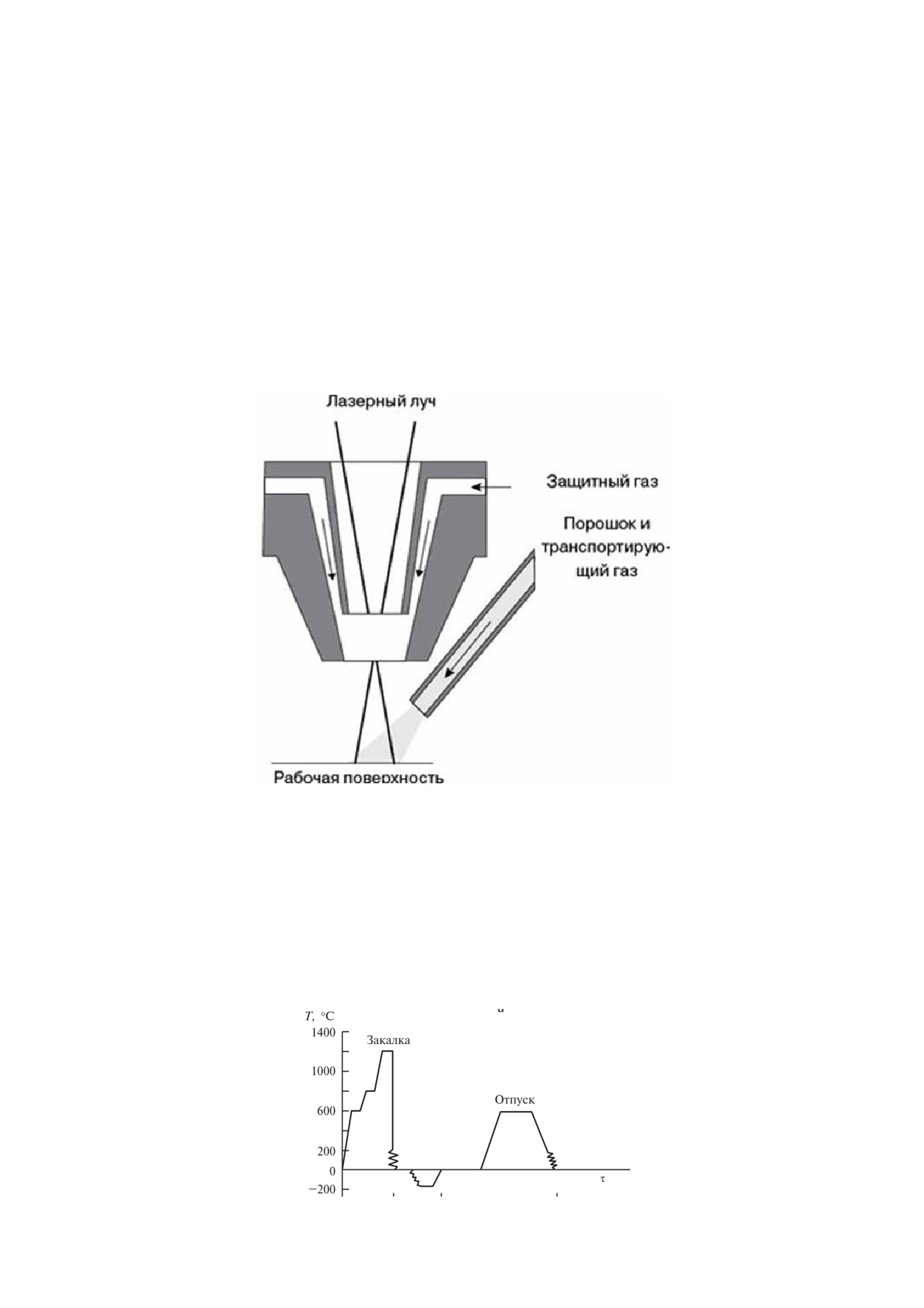 Лазерный луч

Защитный газ

Порошок и транспортирующий газ

Рабочая поверхность

$T$, °C

1400

1000

600

200

0

−200

Закалка

Отпуск

τ